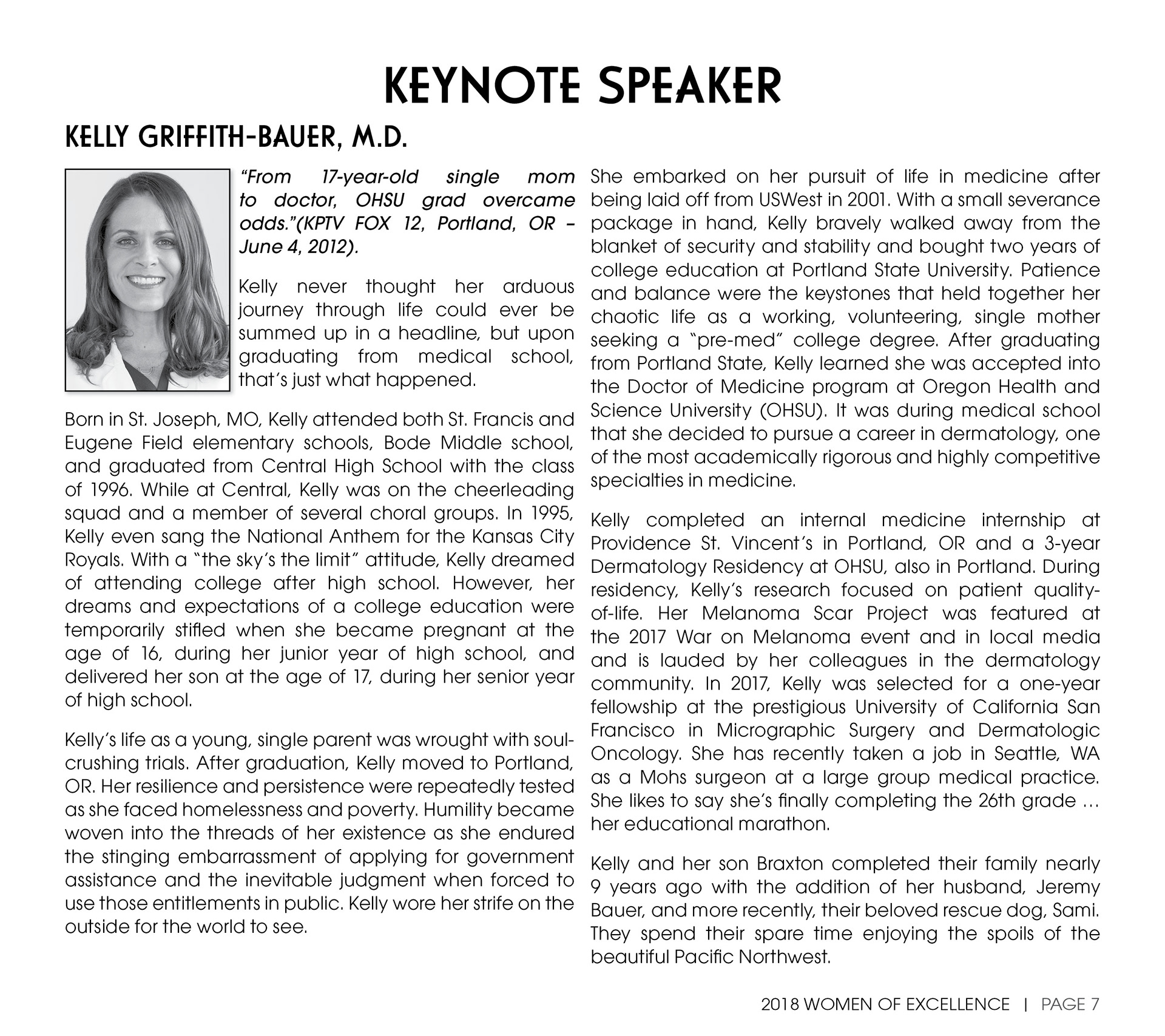 KEYNOTE SPEAKER

KELLY GRIFFITH-BAUER, M.D.

"From 17-year-old single mom to doctor, OHSU grad overcame odds."(KPTV FOX 12, Portland, OR – June 4, 2012).

Kelly never thought her arduous journey through life could ever be summed up in a headline, but upon graduating from medical school, that's just what happened.

Born in St. Joseph, MO, Kelly attended both St. Francis and Eugene Field elementary schools, Bode Middle school, and graduated from Central High School with the class of 1996. While at Central, Kelly was on the cheerleading squad and a member of several choral groups. In 1995, Kelly even sang the National Anthem for the Kansas City Royals. With a "the sky's the limit" attitude, Kelly dreamed of attending college after high school. However, her dreams and expectations of a college education were temporarily stifled when she became pregnant at the age of 16, during her junior year of high school, and delivered her son at the age of 17, during her senior year of high school.

Kelly's life as a young, single parent was wrought with soul-crushing trials. After graduation, Kelly moved to Portland, OR. Her resilience and persistence were repeatedly tested as she faced homelessness and poverty. Humility became woven into the threads of her existence as she endured the stinging embarrassment of applying for government assistance and the inevitable judgment when forced to use those entitlements in public. Kelly wore her strife on the outside for the world to see.

She embarked on her pursuit of life in medicine after being laid off from USWest in 2001. With a small severance package in hand, Kelly bravely walked away from the blanket of security and stability and bought two years of college education at Portland State University. Patience and balance were the keystones that held together her chaotic life as a working, volunteering, single mother seeking a "pre-med" college degree. After graduating from Portland State, Kelly learned she was accepted into the Doctor of Medicine program at Oregon Health and Science University (OHSU). It was during medical school that she decided to pursue a career in dermatology, one of the most academically rigorous and highly competitive specialties in medicine.

Kelly completed an internal medicine internship at Providence St. Vincent's in Portland, OR and a 3-year Dermatology Residency at OHSU, also in Portland. During residency, Kelly's research focused on patient quality-of-life. Her Melanoma Scar Project was featured at the 2017 War on Melanoma event and in local media and is lauded by her colleagues in the dermatology community. In 2017, Kelly was selected for a one-year fellowship at the prestigious University of California San Francisco in Micrographic Surgery and Dermatologic Oncology. She has recently taken a job in Seattle, WA as a Mohs surgeon at a large group medical practice. She likes to say she's finally completing the 26th grade … her educational marathon.

Kelly and her son Braxton completed their family nearly 9 years ago with the addition of her husband, Jeremy Bauer, and more recently, their beloved rescue dog, Sami. They spend their spare time enjoying the spoils of the beautiful Pacific Northwest.

2018 WOMEN OF EXCELLENCE | PAGE 7